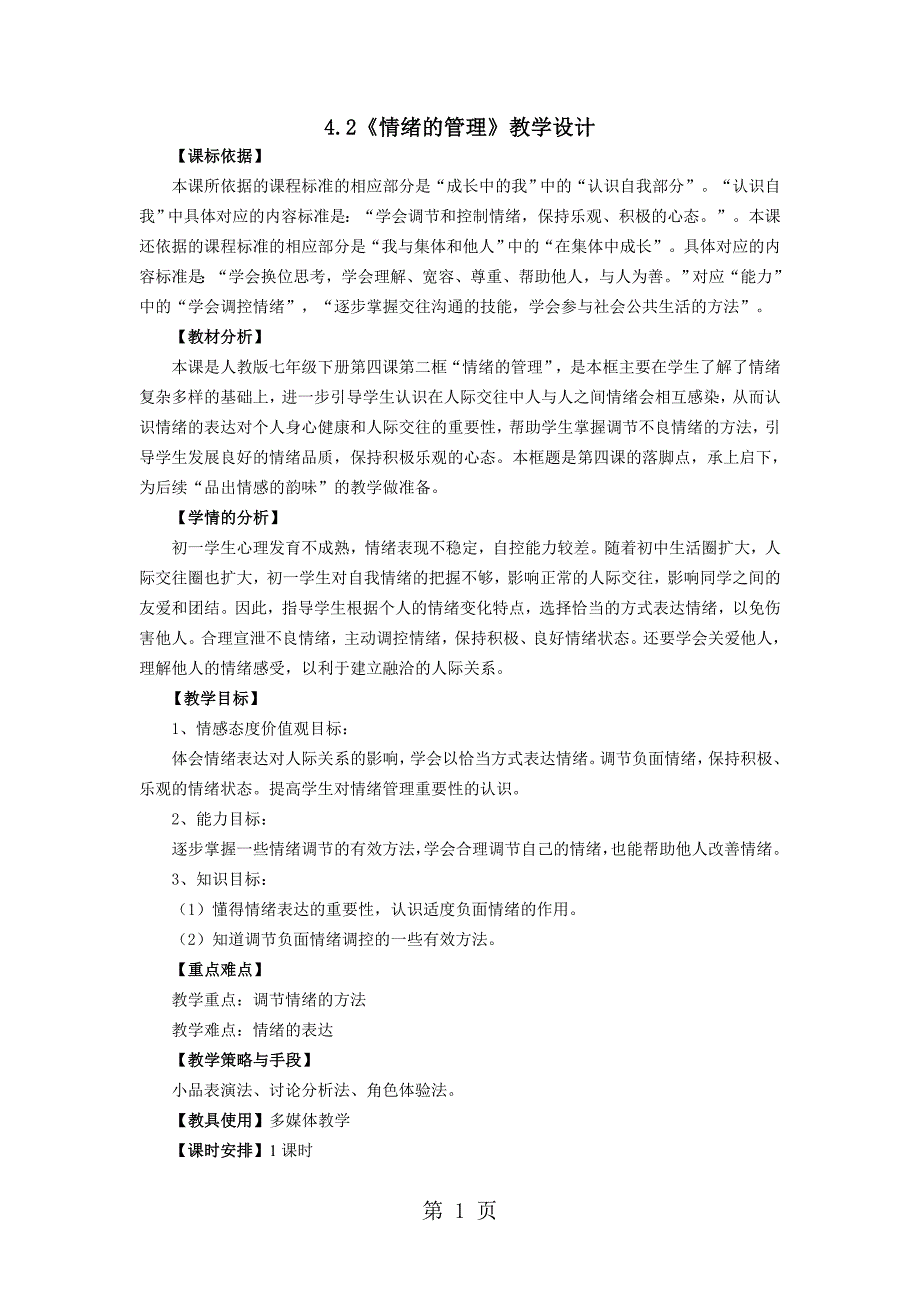 4.2《情绪的管理》教学设计

【课标依据】

本课所依据的课程标准的相应部分是“成长中的我”中的“认识自我部分”。“认识自我”中具体对应的内容标准是：“学会调节和控制情绪，保持乐观、积极的心态。”。本课还依据的课程标准的相应部分是“我与集体和他人”中的“在集体中成长”。具体对应的内容标准是 “学会换位思考，学会理解、宽容、尊重、帮助他人，与人为善。”对应“能力”中的“学会调控情绪”，“逐步掌握交往沟通的技能，学会参与社会公共生活的方法”。

【教材分析】

本课是人教版七年级下册第四课第二框“情绪的管理”，是本框主要在学生了解了情绪复杂多样的基础上，进一步引导学生认识在人际交往中人与人之间情绪会相互感染，从而认识情绪的表达对个人身心健康和人际交往的重要性，帮助学生掌握调节不良情绪的方法，引导学生发展良好的情绪品质，保持积极乐观的心态。本框题是第四课的落脚点，承上启下，为后续“品出情感的韵味”的教学做准备。

【学情的分析】

初一学生心理发育不成熟，情绪表现不稳定，自控能力较差。随着初中生活圈扩大，人际交往圈也扩大，初一学生对自我情绪的把握不够，影响正常的人际交往，影响同学之间的友爱和团结。因此，指导学生根据个人的情绪变化特点，选择恰当的方式表达情绪，以免伤害他人。合理宣泄不良情绪，主动调控情绪，保持积极、良好情绪状态。还要学会关爱他人，理解他人的情绪感受，以利于建立融洽的人际关系。

【教学目标】

1、情感态度价值观目标：

体会情绪表达对人际关系的影响，学会以恰当方式表达情绪。调节负面情绪，保持积极、乐观的情绪状态。提高学生对情绪管理重要性的认识。

2、能力目标：

逐步掌握一些情绪调节的有效方法，学会合理调节自己的情绪，也能帮助他人改善情绪。

3、知识目标：

（1）懂得情绪表达的重要性，认识适度负面情绪的作用。

（2）知道调节负面情绪调控的一些有效方法。

【重点难点】

教学重点：调节情绪的方法

教学难点：情绪的表达

【教学策略与手段】

小品表演法、讨论分析法、角色体验法。

【教具使用】多媒体教学

【课时安排】1 课时

第 1 页